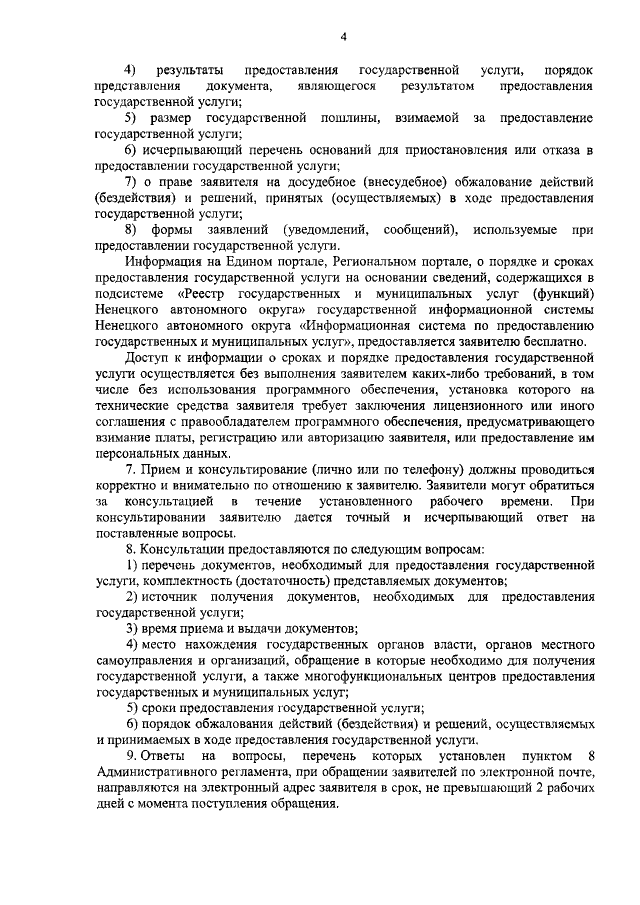 4

4) результаты предоставления государственной услуги, порядок представления документа, являющегося результатом предоставления государственной услуги;

5) размер государственной пошлины, взимаемой за предоставление государственной услуги;

6) исчерпывающий перечень оснований для приостановления или отказа в предоставлении государственной услуги;

7) о праве заявителя на досудебное (внесудебное) обжалование действий (бездействия) и решений, принятых (осуществляемых) в ходе предоставления государственной услуги;

8) формы заявлений (уведомлений, сообщений), используемые при предоставлении государственной услуги.

Информация на Едином портале, Региональном портале, о порядке и сроках предоставления государственной услуги на основании сведений, содержащихся в подсистеме «Реестр государственных и муниципальных услуг (функций) Ненецкого автономного округа» государственной информационной системы Ненецкого автономного округа «Информационная система по предоставлению государственных и муниципальных услуг», предоставляется заявителю бесплатно.

Доступ к информации о сроках и порядке предоставления государственной услуги осуществляется без выполнения заявителем каких-либо требований, в том числе без использования программного обеспечения, установка которого на технические средства заявителя требует заключения лицензионного или иного соглашения с правообладателем программного обеспечения, предусматривающего взимание платы, регистрацию или авторизацию заявителя, или предоставление им персональных данных.

7. Прием и консультирование (лично или по телефону) должны проводиться корректно и внимательно по отношению к заявителю. Заявители могут обратиться за консультацией в течение установленного рабочего времени. При консультировании заявителю дается точный и исчерпывающий ответ на поставленные вопросы.

8. Консультации предоставляются по следующим вопросам:

1) перечень документов, необходимый для предоставления государственной услуги, комплектность (достаточность) представляемых документов;

2) источник получения документов, необходимых для предоставления государственной услуги;

3) время приема и выдачи документов;

4) место нахождения государственных органов власти, органов местного самоуправления и организаций, обращение в которые необходимо для получения государственной услуги, а также многофункциональных центров предоставления государственных и муниципальных услуг;

5) сроки предоставления государственной услуги;

6) порядок обжалования действий (бездействия) и решений, осуществляемых и принимаемых в ходе предоставления государственной услуги.

9. Ответы на вопросы, перечень которых установлен пунктом 8 Административного регламента, при обращении заявителей по электронной почте, направляются на электронный адрес заявителя в срок, не превышающий 2 рабочих дней с момента поступления обращения.